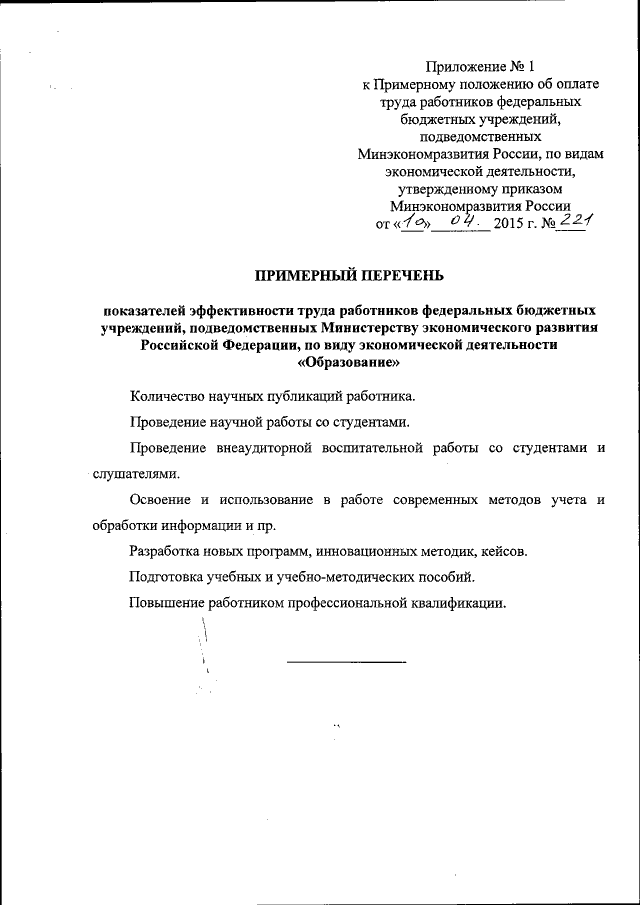 Приложение № 1
к Примерному положению об оплате труда работников федеральных бюджетных учреждений, подведомственных Минэкономразвития России, по видам экономической деятельности, утвержденному приказом Минэкономразвития России
от «10» 04. 2015 г. № 221

ПРИМЕРНЫЙ ПЕРЕЧЕНЬ

показателей эффективности труда работников федеральных бюджетных учреждений, подведомственных Министерству экономического развития Российской Федерации, по виду экономической деятельности «Образование»

Количество научных публикаций работника.

Проведение научной работы со студентами.

Проведение внеаудиторной воспитательной работы со студентами и слушателями.

Освоение и использование в работе современных методов учета и обработки информации и пр.

Разработка новых программ, инновационных методик, кейсов.

Подготовка учебных и учебно-методических пособий.

Повышение работником профессиональной квалификации.